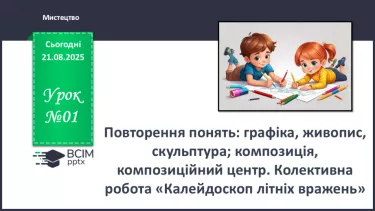 Мистецтво

Сьогодні
21.08.2025

Урок
№01

ВСІМ
pptx

Повторення понять: графіка, живопис, скульптура; композиція, композиційний центр. Колективна робота «Калейдоскоп літніх вражень»